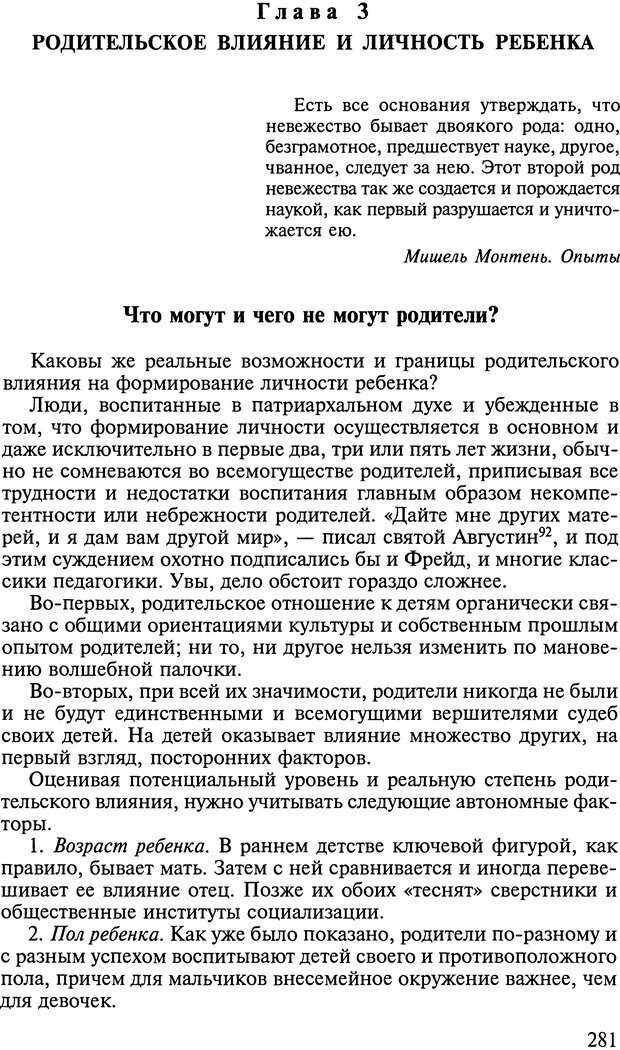 Глава 3
РОДИТЕЛЬСКОЕ ВЛИЯНИЕ И ЛИЧНОСТЬ РЕБЕНКА

Есть все основания утверждать, что невежество бывает двоякого рода: одно, безграмотное, предшествует науке, другое, чванное, следует за нею. Этот второй род невежества так же создается и порождается наукой, как первый разрушается и уничтожается ею.

Мишель Монтень. Опыты

Что могут и чего не могут родители?

Каковы же реальные возможности и границы родительского влияния на формирование личности ребенка?

Люди, воспитанные в патриархальном духе и убежденные в том, что формирование личности осуществляется в основном и даже исключительно в первые два, три или пять лет жизни, обычно не сомневаются во всемогуществе родителей, приписывая все трудности и недостатки воспитания главным образом некомпетентности или небрежности родителей. «Дайте мне других матерей, и я дам вам другой мир», — писал святой Августин$^{92}$, и под этим суждением охотно подписались бы и Фрейд, и многие классики педагогики. Увы, дело обстоит гораздо сложнее.

Во-первых, родительское отношение к детям органически связано с общими ориентациями культуры и собственным прошлым опытом родителей; ни то, ни другое нельзя изменить по мановению волшебной палочки.

Во-вторых, при всей их значимости, родители никогда не были и не будут единственными и всемогущими вершителями судеб своих детей. На детей оказывает влияние множество других, на первый взгляд, посторонних факторов.

Оценивая потенциальный уровень и реальную степень родительского влияния, нужно учитывать следующие автономные факторы.

1. Возраст ребенка. В раннем детстве ключевой фигурой, как правило, бывает мать. Затем с ней сравнивается и иногда перевешивает ее влияние отец. Позже их обоих «теснят» сверстники и общественные институты социализации.

2. Пол ребенка. Как уже было показано, родители по-разному и с разным успехом воспитывают детей своего и противоположного пола, причем для мальчиков внесемейное окружение важнее, чем для девочек.

281